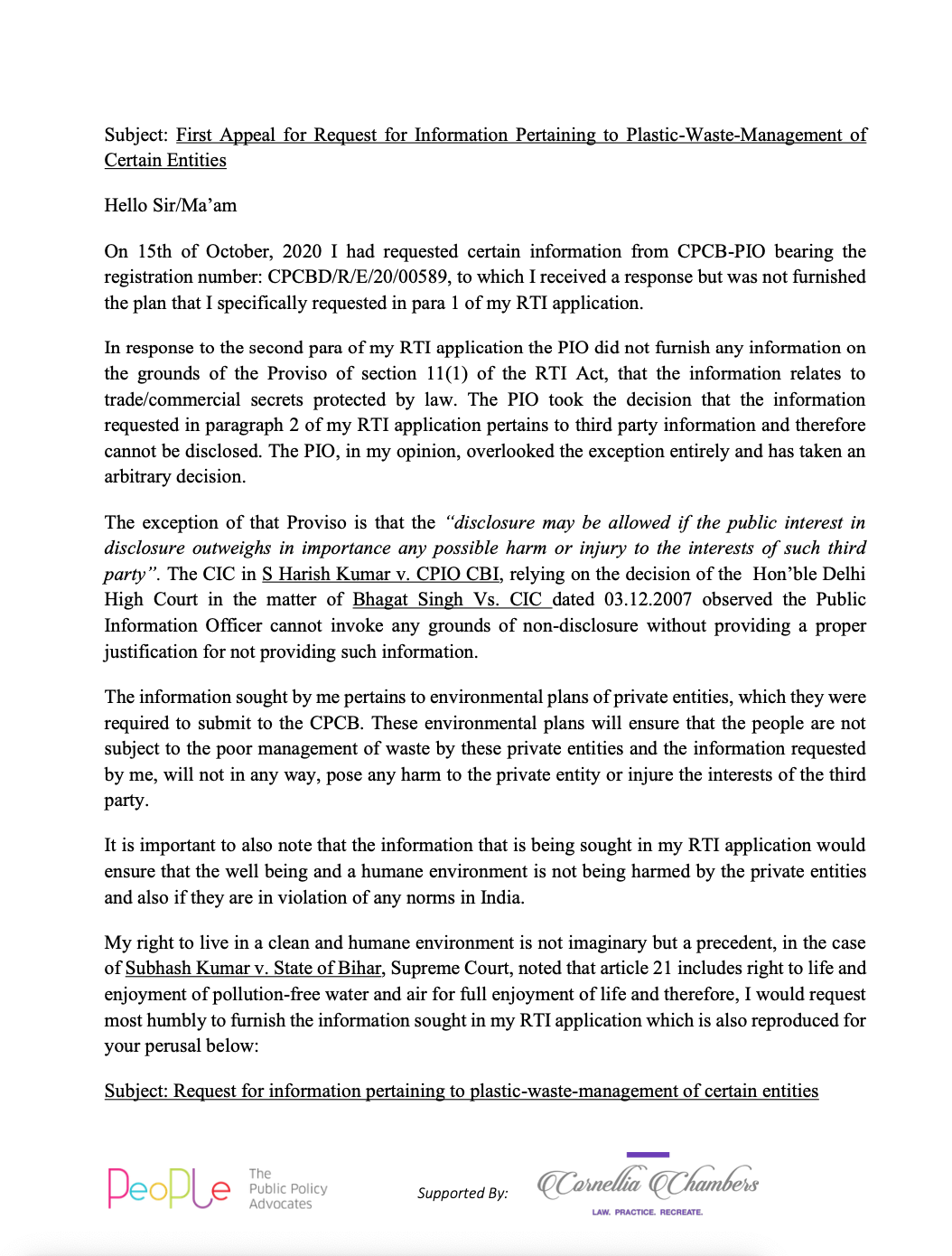 Subject: First Appeal for Request for Information Pertaining to Plastic-Waste-Management of Certain Entities

Hello Sir/Ma'am

On 15th of October, 2020 I had requested certain information from CPCB-PIO bearing the registration number: CPCBD/R/E/20/00589, to which I received a response but was not furnished the plan that I specifically requested in para 1 of my RTI application.

In response to the second para of my RTI application the PIO did not furnish any information on the grounds of the Proviso of section 11(1) of the RTI Act, that the information relates to trade/commercial secrets protected by law. The PIO took the decision that the information requested in paragraph 2 of my RTI application pertains to third party information and therefore cannot be disclosed. The PIO, in my opinion, overlooked the exception entirely and has taken an arbitrary decision.

The exception of that Proviso is that the "disclosure may be allowed if the public interest in disclosure outweighs in importance any possible harm or injury to the interests of such third party". The CIC in S Harish Kumar v. CPIO CBI, relying on the decision of the Hon'ble Delhi High Court in the matter of Bhagat Singh Vs. CIC dated 03.12.2007 observed the Public Information Officer cannot invoke any grounds of non-disclosure without providing a proper justification for not providing such information.

The information sought by me pertains to environmental plans of private entities, which they were required to submit to the CPCB. These environmental plans will ensure that the people are not subject to the poor management of waste by these private entities and the information requested by me, will not in any way, pose any harm to the private entity or injure the interests of the third party.

It is important to also note that the information that is being sought in my RTI application would ensure that the well being and a humane environment is not being harmed by the private entities and also if they are in violation of any norms in India.

My right to live in a clean and humane environment is not imaginary but a precedent, in the case of Subhash Kumar v. State of Bihar, Supreme Court, noted that article 21 includes right to life and enjoyment of pollution-free water and air for full enjoyment of life and therefore, I would request most humbly to furnish the information sought in my RTI application which is also reproduced for your perusal below:

Subject: Request for information pertaining to plastic-waste-management of certain entities

PeoPLe The Public Policy Advocates

Supported By: Cornellia Chambers LAW. PRACTICE. RECREATE.